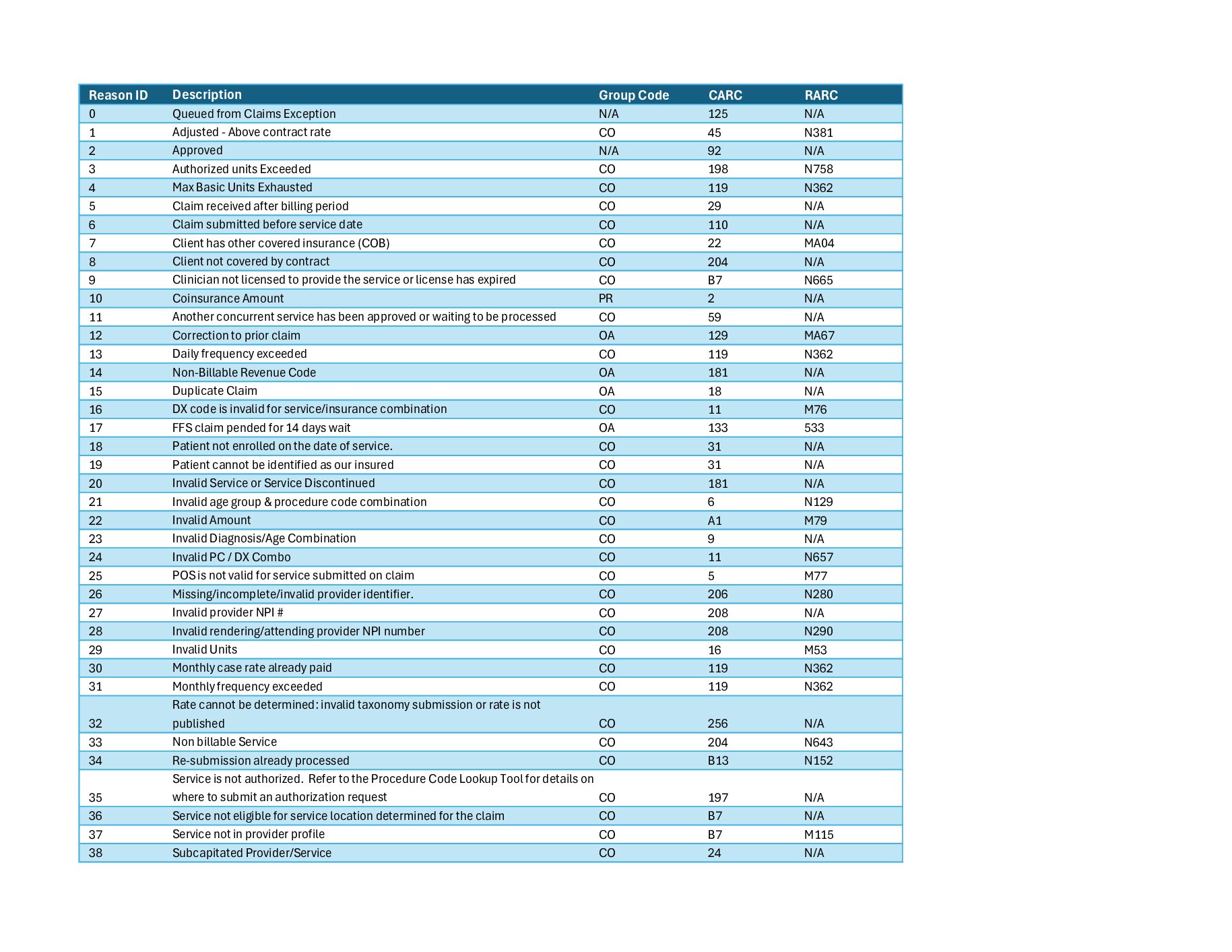 | Reason ID | Description | Group Code | CARC | RARC |
|---|---|---|---|---|
| 0 | Queued from Claims Exception | N/A | 125 | N/A |
| 1 | Adjusted - Above contract rate | CO | 45 | N381 |
| 2 | Approved | N/A | 92 | N/A |
| 3 | Authorized units Exceeded | CO | 198 | N758 |
| 4 | Max Basic Units Exhausted | CO | 119 | N362 |
| 5 | Claim received after billing period | CO | 29 | N/A |
| 6 | Claim submitted before service date | CO | 110 | N/A |
| 7 | Client has other covered insurance (COB) | CO | 22 | MA04 |
| 8 | Client not covered by contract | CO | 204 | N/A |
| 9 | Clinician not licensed to provide the service or license has expired | CO | B7 | N665 |
| 10 | Coinsurance Amount | PR | 2 | N/A |
| 11 | Another concurrent service has been approved or waiting to be processed | CO | 59 | N/A |
| 12 | Correction to prior claim | OA | 129 | MA67 |
| 13 | Daily frequency exceeded | CO | 119 | N362 |
| 14 | Non-Billable Revenue Code | OA | 181 | N/A |
| 15 | Duplicate Claim | OA | 18 | N/A |
| 16 | DX code is invalid for service/insurance combination | CO | 11 | M76 |
| 17 | FFS claim pended for 14 days wait | OA | 133 | 533 |
| 18 | Patient not enrolled on the date of service. | CO | 31 | N/A |
| 19 | Patient cannot be identified as our insured | CO | 31 | N/A |
| 20 | Invalid Service or Service Discontinued | CO | 181 | N/A |
| 21 | Invalid age group & procedure code combination | CO | 6 | N129 |
| 22 | Invalid Amount | CO | A1 | M79 |
| 23 | Invalid Diagnosis/Age Combination | CO | 9 | N/A |
| 24 | Invalid PC / DX Combo | CO | 11 | N657 |
| 25 | POS is not valid for service submitted on claim | CO | 5 | M77 |
| 26 | Missing/incomplete/invalid provider identifier. | CO | 206 | N280 |
| 27 | Invalid provider NPI # | CO | 208 | N/A |
| 28 | Invalid rendering/attending provider NPI number | CO | 208 | N290 |
| 29 | Invalid Units | CO | 16 | M53 |
| 30 | Monthly case rate already paid | CO | 119 | N362 |
| 31 | Monthly frequency exceeded | CO | 119 | N362 |
| 32 | Rate cannot be determined: invalid taxonomy submission or rate is not published | CO | 256 | N/A |
| 33 | Non billable Service | CO | 204 | N643 |
| 34 | Re-submission already processed | CO | B13 | N152 |
| 35 | Service is not authorized. Refer to the Procedure Code Lookup Tool for details on where to submit an authorization request | CO | 197 | N/A |
| 36 | Service not eligible for service location determined for the claim | CO | B7 | N/A |
| 37 | Service not in provider profile | CO | B7 | M115 |
| 38 | Subcapitated Provider/Service | CO | 24 | N/A |